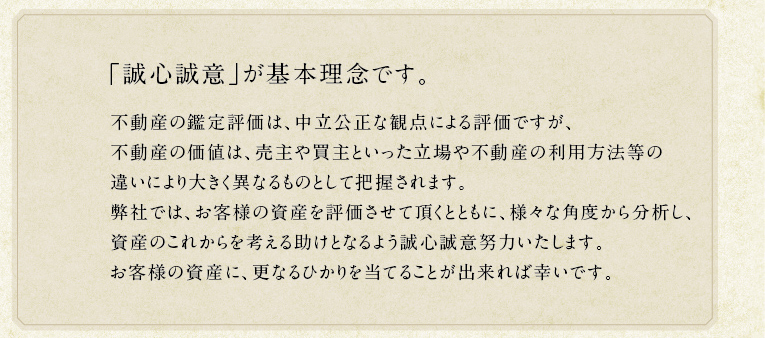 「誠心誠意」が基本理念です。

不動産の鑑定評価は、中立公正な観点による評価ですが、
不動産の価値は、売主や買主といった立場や不動産の利用方法等の
違いにより大きく異なるものとして把握されます。
弊社では、お客様の資産を評価させて頂くとともに、様々な角度から分析し、
資産のこれからを考える助けとなるよう誠心誠意努力いたします。
お客様の資産に、更なるひかりを当てることが出来れば幸いです。